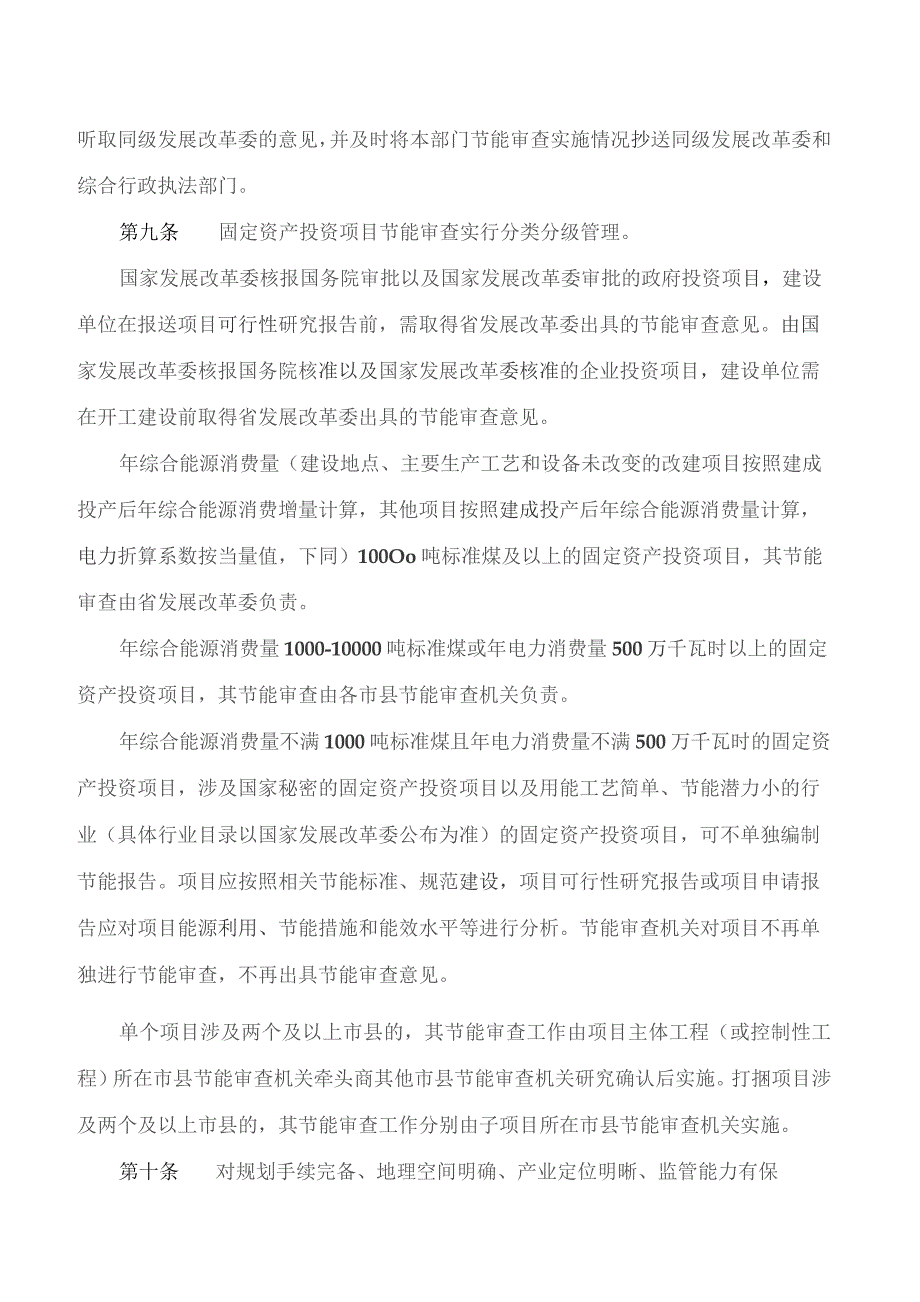 听取同级发展改革委的意见，并及时将本部门节能审查实施情况抄送同级发展改革委和综合行政执法部门。

第九条　固定资产投资项目节能审查实行分类分级管理。

国家发展改革委核报国务院审批以及国家发展改革委审批的政府投资项目，建设单位在报送项目可行性研究报告前，需取得省发展改革委出具的节能审查意见。由国家发展改革委核报国务院核准以及国家发展改革委核准的企业投资项目，建设单位需在开工建设前取得省发展改革委出具的节能审查意见。

年综合能源消费量（建设地点、主要生产工艺和设备未改变的改建项目按照建成投产后年综合能源消费增量计算，其他项目按照建成投产后年综合能源消费量计算，电力折算系数按当量值，下同）100Oo吨标准煤及以上的固定资产投资项目，其节能审查由省发展改革委负责。

年综合能源消费量1000-10000吨标准煤或年电力消费量500万千瓦时以上的固定资产投资项目，其节能审查由各市县节能审查机关负责。

年综合能源消费量不满1000吨标准煤且年电力消费量不满500万千瓦时的固定资产投资项目，涉及国家秘密的固定资产投资项目以及用能工艺简单、节能潜力小的行业（具体行业目录以国家发展改革委公布为准）的固定资产投资项目，可不单独编制节能报告。项目应按照相关节能标准、规范建设，项目可行性研究报告或项目申请报告应对项目能源利用、节能措施和能效水平等进行分析。节能审查机关对项目不再单独进行节能审查，不再出具节能审查意见。

单个项目涉及两个及以上市县的，其节能审查工作由项目主体工程（或控制性工程）所在市县节能审查机关牵头商其他市县节能审查机关研究确认后实施。打捆项目涉及两个及以上市县的，其节能审查工作分别由子项目所在市县节能审查机关实施。

第十条　对规划手续完备、地理空间明确、产业定位明晰、监管能力有保